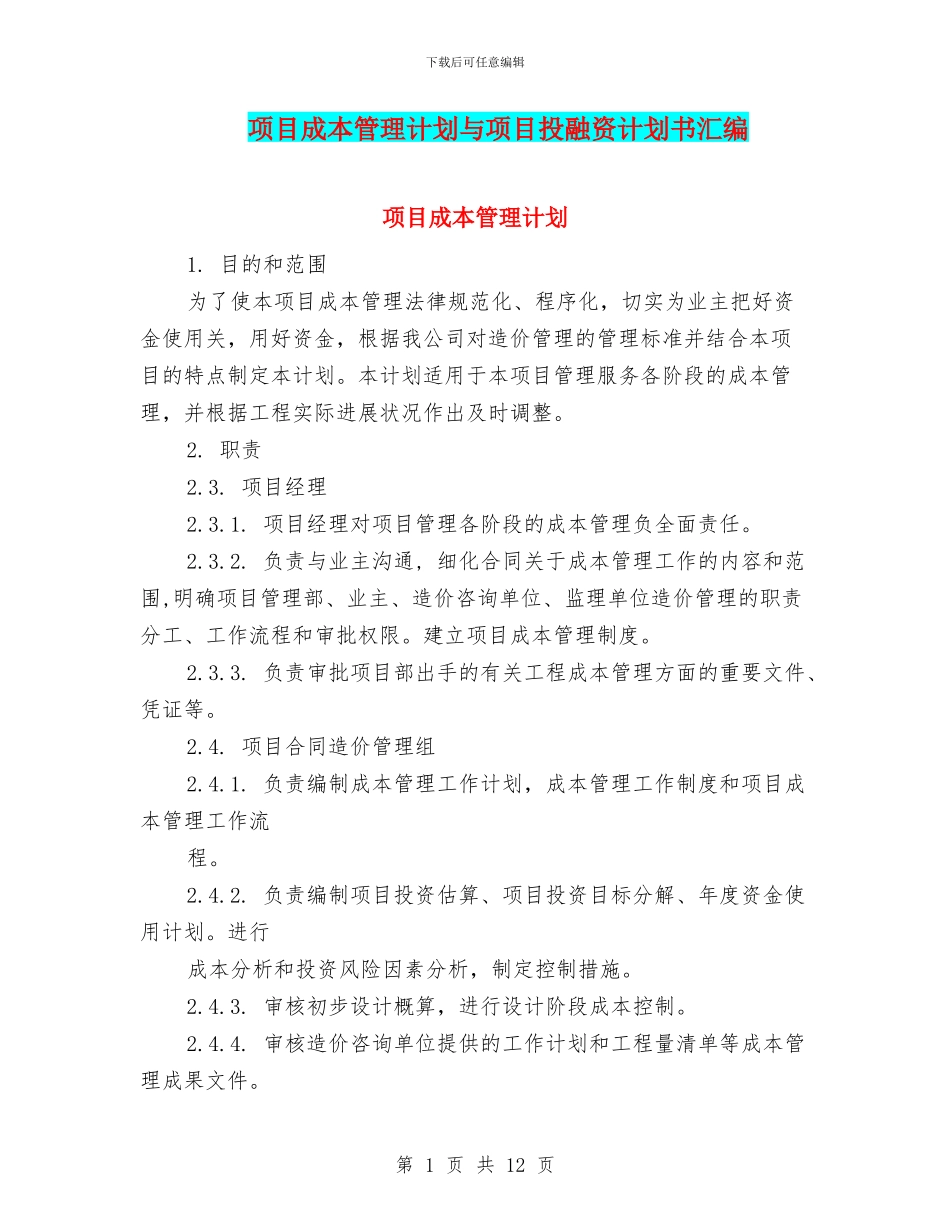 下载后可任意编辑

项目成本管理计划与项目投融资计划书汇编

项目成本管理计划

1. 目的和范围

为了使本项目成本管理法律规范化、程序化，切实为业主把好资金使用关，用好资金，根据我公司对造价管理的管理标准并结合本项目的特点制定本计划。本计划适用于本项目管理服务各阶段的成本管理，并根据工程实际进展状况作出及时调整。

2. 职责

2.3. 项目经理

2.3.1. 项目经理对项目管理各阶段的成本管理负全面责任。

2.3.2. 负责与业主沟通，细化合同关于成本管理工作的内容和范围,明确项目管理部、业主、造价咨询单位、监理单位造价管理的职责分工、工作流程和审批权限。建立项目成本管理制度。

2.3.3. 负责审批项目部出手的有关工程成本管理方面的重要文件、凭证等。

2.4. 项目合同造价管理组

2.4.1. 负责编制成本管理工作计划，成本管理工作制度和项目成本管理工作流

程。

2.4.2. 负责编制项目投资估算、项目投资目标分解、年度资金使用计划。进行

成本分析和投资风险因素分析，制定控制措施。

2.4.3. 审核初步设计概算，进行设计阶段成本控制。

2.4.4. 审核造价咨询单位提供的工作计划和工程量清单等成本管理成果文件。

第 1 页 共 12 页